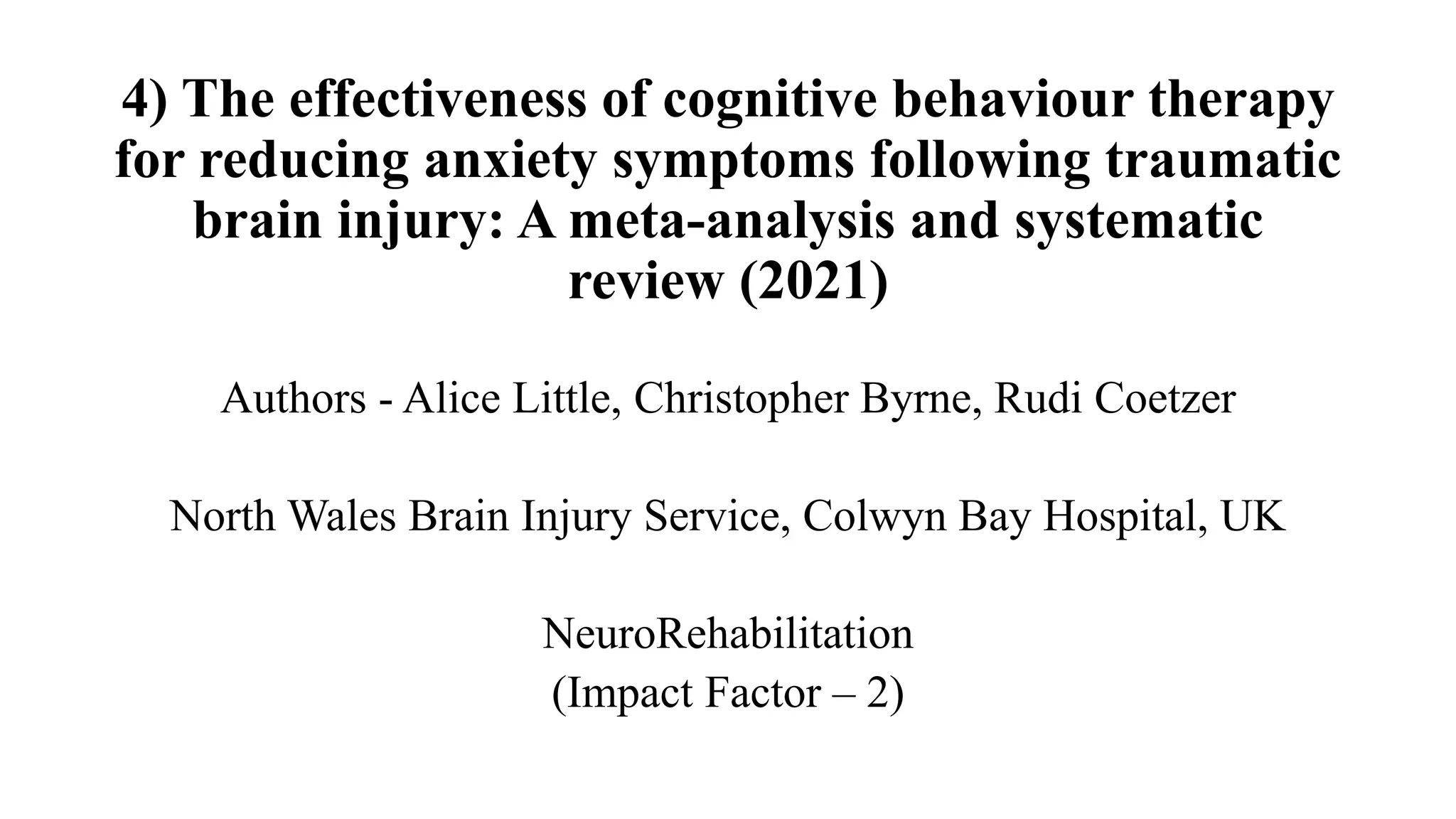 4) The effectiveness of cognitive behaviour therapy for reducing anxiety symptoms following traumatic brain injury: A meta-analysis and systematic review (2021)

Authors - Alice Little, Christopher Byrne, Rudi Coetzer

North Wales Brain Injury Service, Colwyn Bay Hospital, UK

NeuroRehabilitation
(Impact Factor – 2)